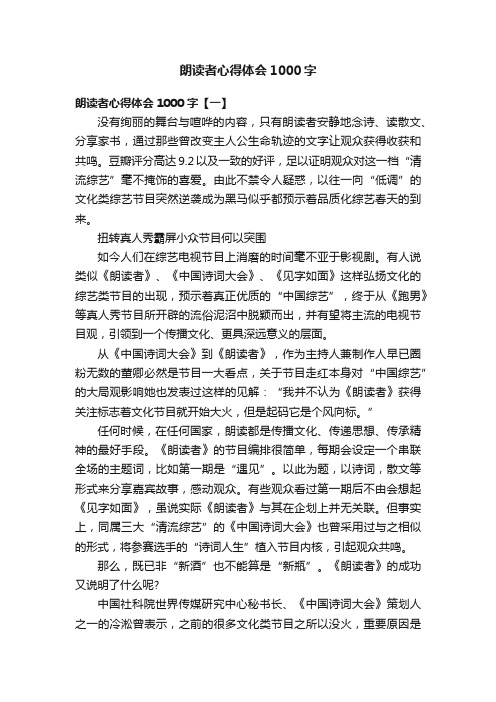 朗读者心得体会1000字

朗读者心得体会1000字【一】

没有绚丽的舞台与喧哗的内容，只有朗读者安静地念诗、读散文、分享家书，通过那些曾改变主人公生命轨迹的文字让观众获得收获和共鸣。豆瓣评分高达9.2以及一致的好评，足以证明观众对这一档“清流综艺”毫不掩饰的喜爱。由此不禁令人疑惑，以往一向“低调”的文化类综艺节目突然逆袭成为黑马似乎都预示着品质化综艺春天的到来。

扭转真人秀霸屏小众节目何以突围

如今人们在综艺电视节目上消磨的时间毫不亚于影视剧。有人说类似《朗读者》、《中国诗词大会》、《见字如面》这样弘扬文化的综艺类节目的出现，预示着真正优质的“中国综艺”，终于从《跑男》等真人秀节目所开辟的流俗泥沼中脱颖而出，并有望将主流的电视节目观，引领到一个传播文化、更具深远意义的层面。

从《中国诗词大会》到《朗读者》，作为主持人兼制作人早已圈粉无数的董卿必然是节目一大看点，关于节目走红本身对“中国综艺”的大局观影响她也发表过这样的见解：“我并不认为《朗读者》获得关注标志着文化节目就开始大火，但是起码它是个风向标。”

任何时候，在任何国家，朗读都是传播文化、传递思想、传承精神的最好手段。《朗读者》的节目编排很简单，每期会设定一个串联全场的主题词，比如第一期是“遇见”。以此为题，以诗词，散文等形式来分享嘉宾故事，感动观众。有些观众看过第一期后不由会想起《见字如面》，虽说实际《朗读者》与其在企划上并无关联。但事实上，同属三大“清流综艺”的《中国诗词大会》也曾采用过与之相似的形式，将参赛选手的“诗词人生”植入节目内核，引起观众共鸣。

那么，既已非“新酒”也不能算是“新瓶”。《朗读者》的成功又说明了什么呢?

中国社科院世界传媒研究中心秘书长、《中国诗词大会》策划人之一的冷淞曾表示，之前的很多文化类节目之所以没火，重要原因是